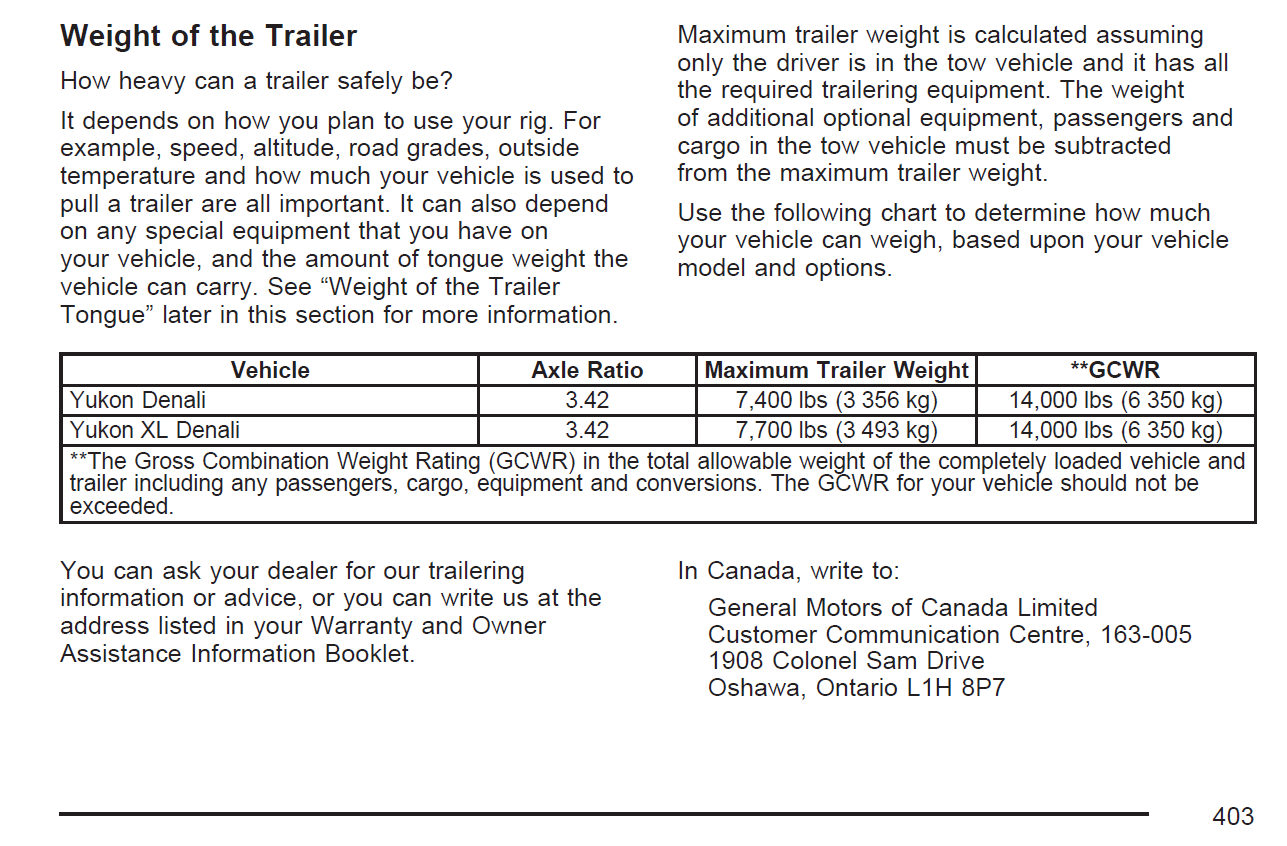 Weight of the Trailer

How heavy can a trailer safely be?

It depends on how you plan to use your rig. For example, speed, altitude, road grades, outside temperature and how much your vehicle is used to pull a trailer are all important. It can also depend on any special equipment that you have on your vehicle, and the amount of tongue weight the vehicle can carry. See "Weight of the Trailer Tongue" later in this section for more information.

Maximum trailer weight is calculated assuming only the driver is in the tow vehicle and it has all the required trailering equipment. The weight of additional optional equipment, passengers and cargo in the tow vehicle must be subtracted from the maximum trailer weight.

Use the following chart to determine how much your vehicle can weigh, based upon your vehicle model and options.

| Vehicle | Axle Ratio | Maximum Trailer Weight | **GCWR |
|---|---|---|---|
| Yukon Denali | 3.42 | 7,400 lbs (3 356 kg) | 14,000 lbs (6 350 kg) |
| Yukon XL Denali | 3.42 | 7,700 lbs (3 493 kg) | 14,000 lbs (6 350 kg) |
| **The Gross Combination Weight Rating (GCWR) in the total allowable weight of the completely loaded vehicle and trailer including any passengers, cargo, equipment and conversions. The GCWR for your vehicle should not be exceeded. | | | |

You can ask your dealer for our trailering information or advice, or you can write us at the address listed in your Warranty and Owner Assistance Information Booklet.

In Canada, write to:

General Motors of Canada Limited
Customer Communication Centre, 163-005
1908 Colonel Sam Drive
Oshawa, Ontario L1H 8P7

403